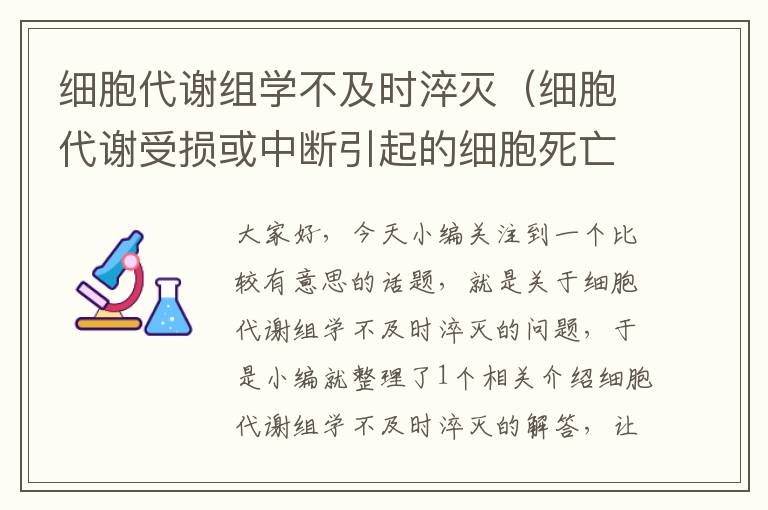 细胞代谢组学不及时淬灭（细胞代谢受损或中断引起的细胞死亡

大家好，今天小编关注到一个比较有意思的话题，就是关于细胞代谢组学不及时淬灭的问题，于是小编就整理了1个相关介绍细胞代谢组学不及时淬灭的解答，让